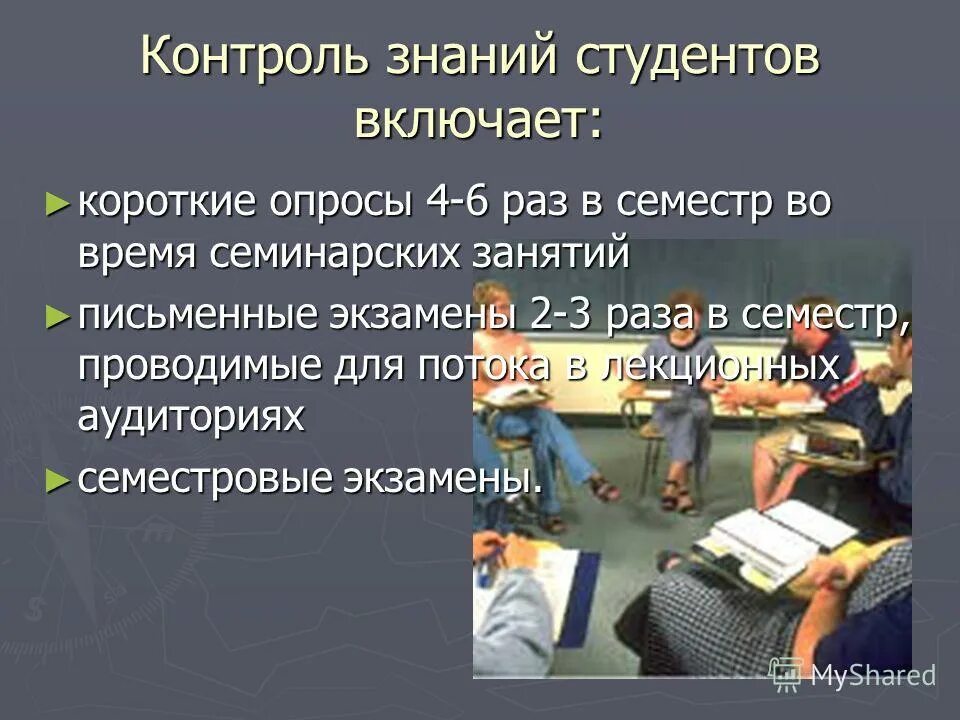 Контроль знаний студентов включает:

► короткие опросы 4-6 раз в семестр во время семинарских занятий

► письменные экзамены 2-3 раза в семестр, проводимые для потока в лекционных аудиториях

► семестровые экзамены.

MyShared